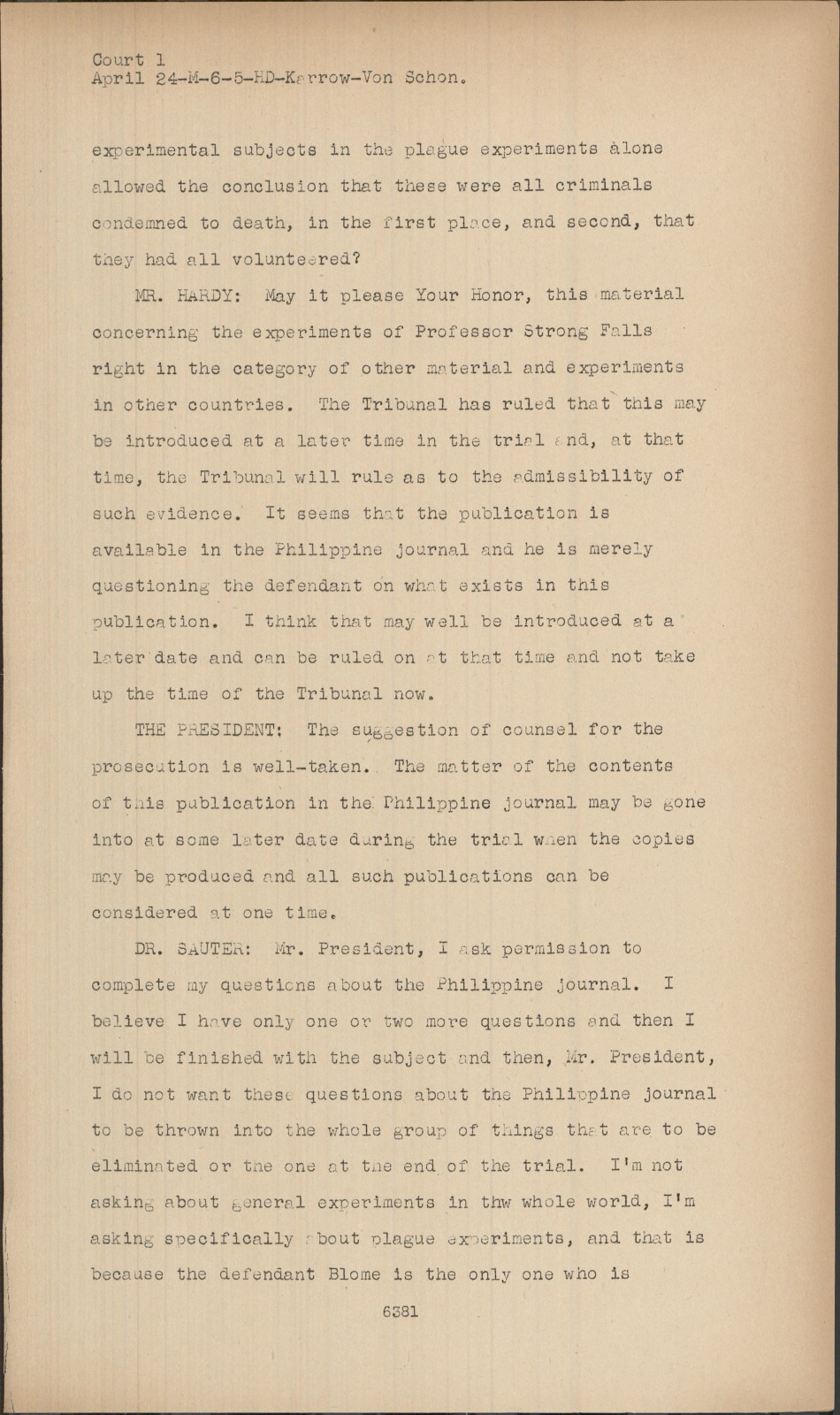 Court 1
April 24-M-6-5-HD-Karrow-Von Schon.

experimental subjects in the plague experiments alone allowed the conclusion that these were all criminals condemned to death, in the first place, and second, that they had all volunteered?

MR. HARDY: May it please Your Honor, this material concerning the experiments of Professor Strong Falls right in the category of other material and experiments in other countries. The Tribunal has ruled that this may be introduced at a later time in the trial and, at that time, the Tribunal will rule as to the admissibility of such evidence. It seems that the publication is available in the Philippine journal and he is merely questioning the defendant on what exists in this publication. I think that may well be introduced at a later date and can be ruled on at that time and not take up the time of the Tribunal now.

THE PRESIDENT: The suggestion of counsel for the prosecution is well-taken. The matter of the contents of this publication in the Philippine journal may be gone into at some later date during the trial when the copies may be produced and all such publications can be considered at one time.

DR. SAUTER: Mr. President, I ask permission to complete my questions about the Philippine journal. I believe I have only one or two more questions and then I will be finished with the subject and then, Mr. President, I do not want these questions about the Philippine journal to be thrown into the whole group of things that are to be eliminated or the one at the end of the trial. I'm not asking about general experiments in thw whole world, I'm asking specifically about plague experiments, and that is because the defendant Blome is the only one who is

6381